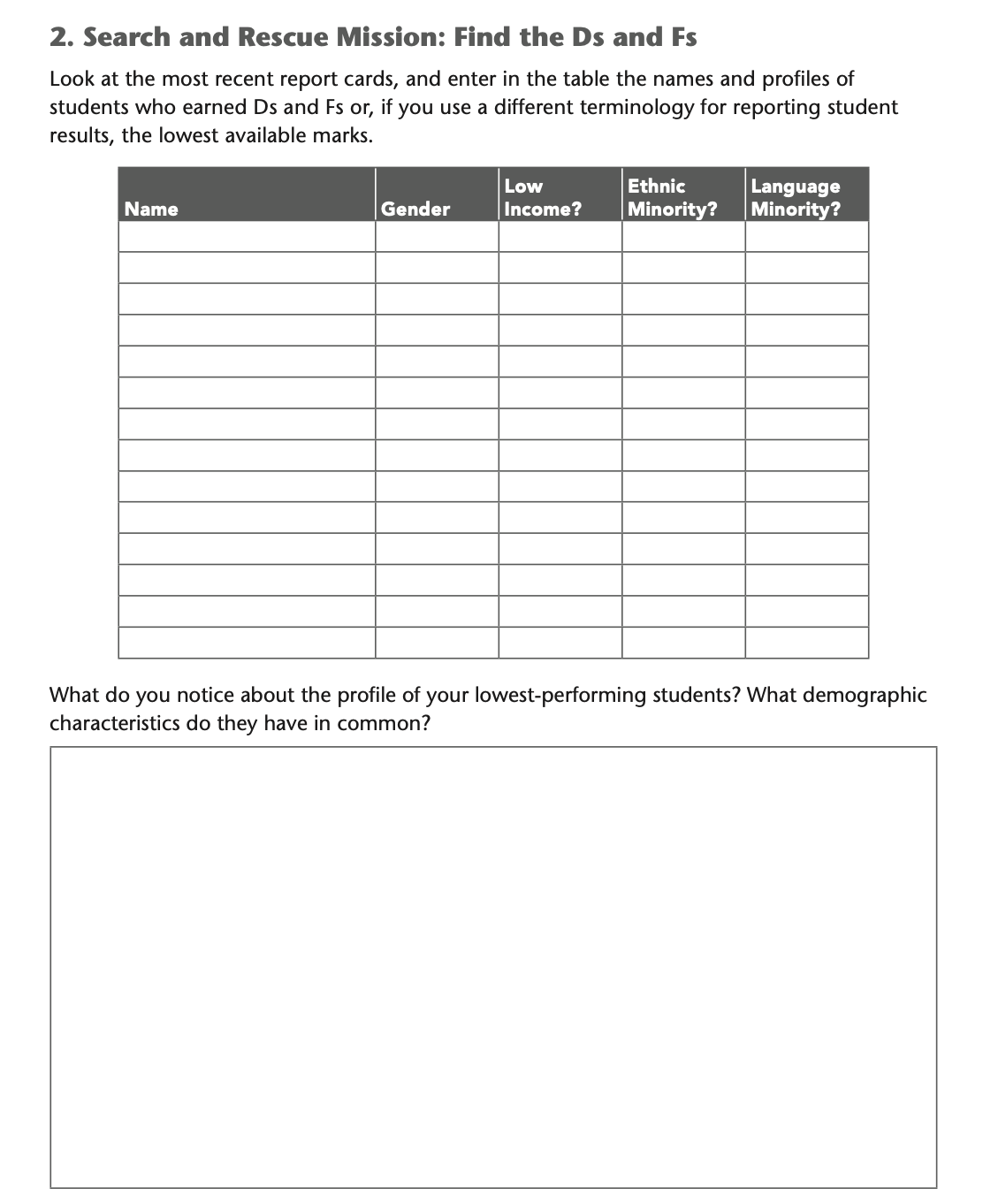 2. Search and Rescue Mission: Find the Ds and Fs

Look at the most recent report cards, and enter in the table the names and profiles of students who earned Ds and Fs or, if you use a different terminology for reporting student results, the lowest available marks.

| Name | Gender | Low Income? | Ethnic Minority? | Language Minority? |
|---|---|---|---|---|
| | | | | |
| | | | | |
| | | | | |
| | | | | |
| | | | | |
| | | | | |
| | | | | |
| | | | | |
| | | | | |
| | | | | |
| | | | | |
| | | | | |
| | | | | |
| | | | | |

What do you notice about the profile of your lowest-performing students? What demographic characteristics do they have in common?